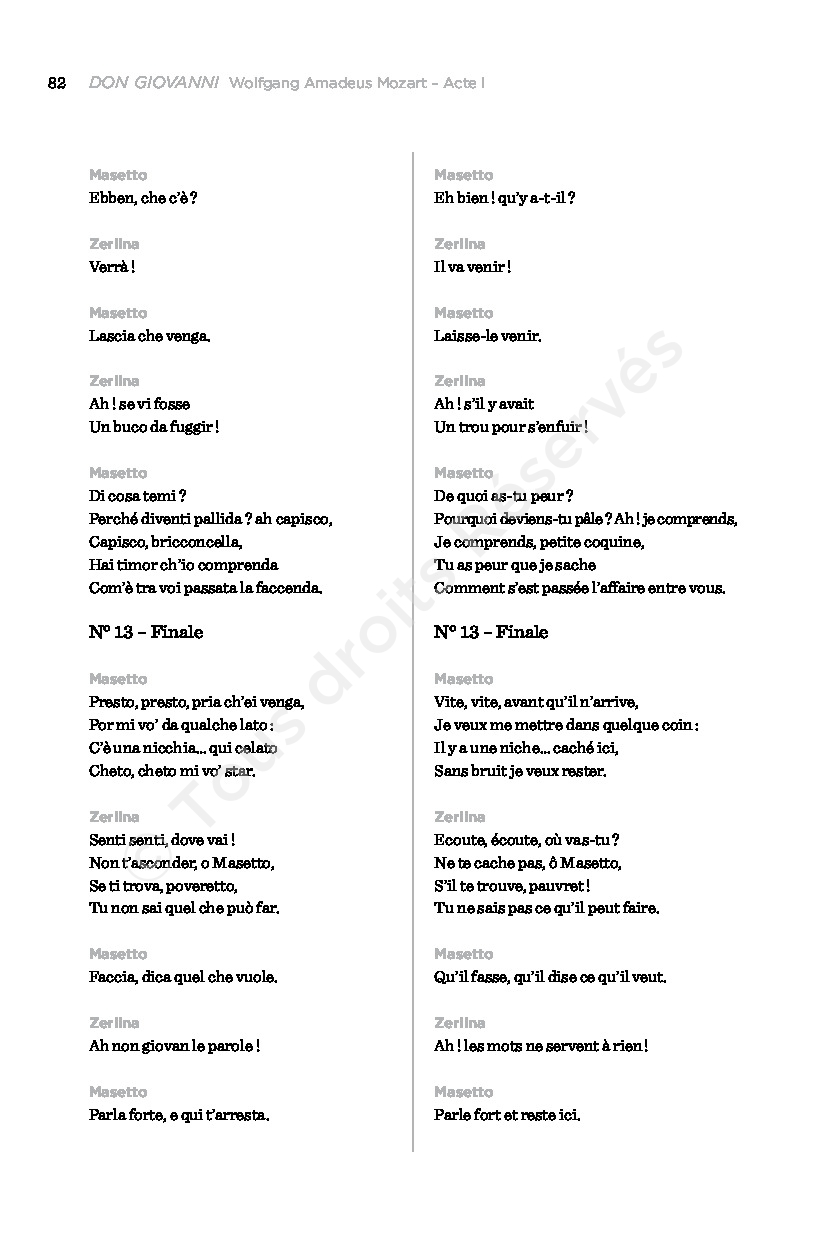 82 DON GIOVANNI Wolfgang Amadeus Mozart – Acte I

Masetto
Ebben, che c'è ?

Zerlina
Verrà !

Masetto
Lascia che venga.

Zerlina
Ah ! se vi fosse
Un buco da fuggir !

Masetto
Di cosa temi ?
Perché diventi pallida ? ah capisco,
Capisco, bricconcella,
Hai timor ch'io comprenda
Com'è tra voi passata la faccenda.

Nº 13 – Finale

Masetto
Presto, presto, pria ch'ei venga,
Por mi vo' da qualche lato :
C'è una nicchia... qui celato
Cheto, cheto mi vo' star.

Zerlina
Senti senti, dove vai !
Non t'asconder, o Masetto,
Se ti trova, poveretto,
Tu non sai quel che può far.

Masetto
Faccia, dica quel che vuole.

Zerlina
Ah non giovan le parole !

Masetto
Parla forte, e qui t'arresta.

Masetto
Eh bien ! qu'y a-t-il ?

Zerlina
Il va venir !

Masetto
Laisse-le venir.

Zerlina
Ah ! s'il y avait
Un trou pour s'enfuir !

Masetto
De quoi as-tu peur ?
Pourquoi deviens-tu pâle ? Ah ! je comprends,
Je comprends, petite coquine,
Tu as peur que je sache
Comment s'est passée l'affaire entre vous.

Nº 13 – Finale

Masetto
Vite, vite, avant qu'il n'arrive,
Je veux me mettre dans quelque coin :
Il y a une niche... caché ici,
Sans bruit je veux rester.

Zerlina
Ecoute, écoute, où vas-tu ?
Ne te cache pas, ô Masetto,
S'il te trouve, pauvret !
Tu ne sais pas ce qu'il peut faire.

Masetto
Qu'il fasse, qu'il dise ce qu'il veut.

Zerlina
Ah ! les mots ne servent à rien !

Masetto
Parle fort et reste ici.

© Tous droits réservés